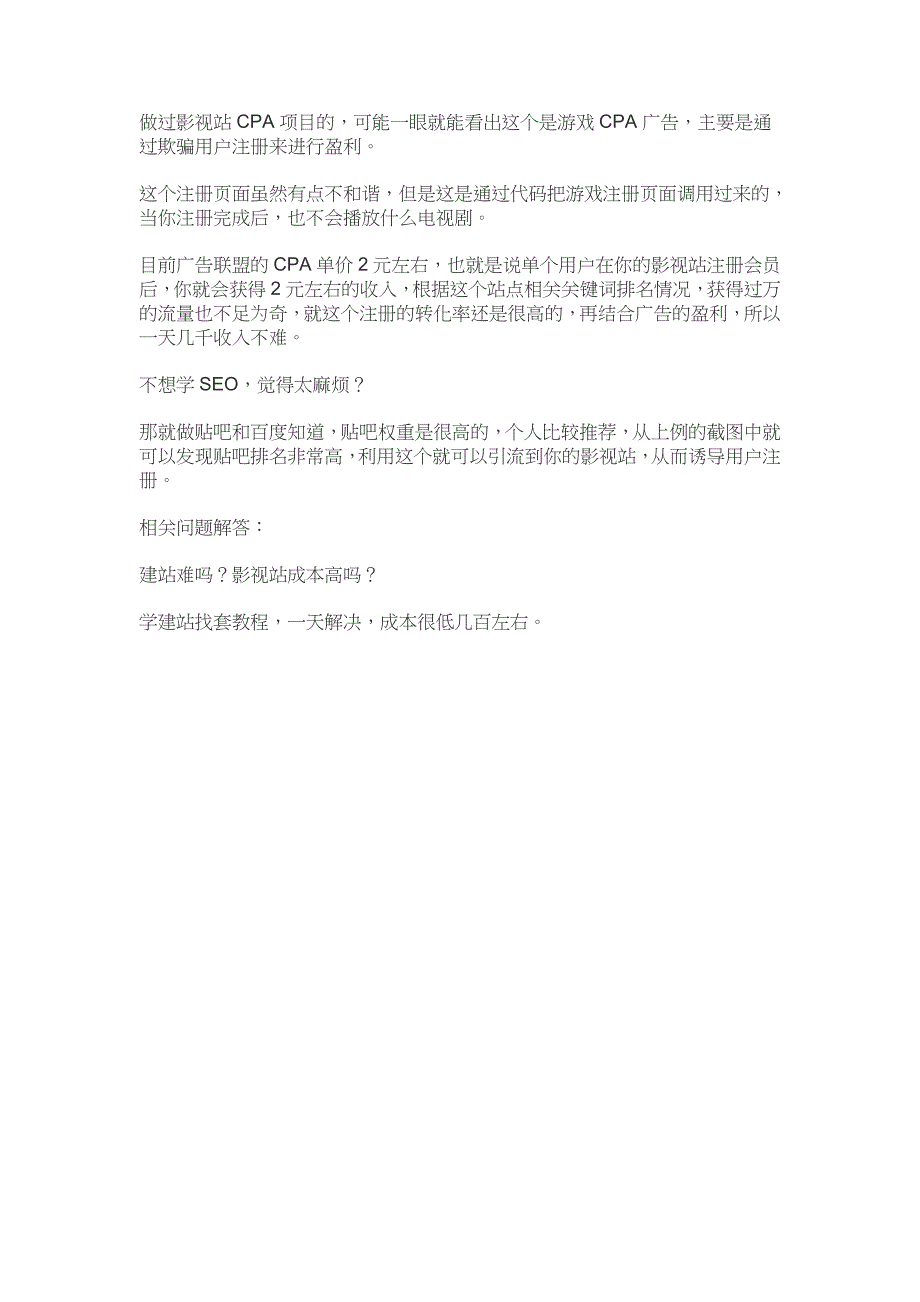 做过影视站 CPA 项目的，可能一眼就能看出这个是游戏 CPA 广告，主要是通过欺骗用户注册来进行盈利。

这个注册页面虽然有点不和谐，但是这是通过代码把游戏注册页面调用过来的，当你注册完成后，也不会播放什么电视剧。

目前广告联盟的 CPA 单价 2 元左右，也就是说单个用户在你的影视站注册会员后，你就会获得 2 元左右的收入，根据这个站点相关关键词排名情况，获得过万的流量也不足为奇，就这个注册的转化率还是很高的，再结合广告的盈利，所以一天几千收入不难。

不想学 SEO，觉得太麻烦？

那就做贴吧和百度知道，贴吧权重是很高的，个人比较推荐，从上例的截图中就可以发现贴吧排名非常高，利用这个就可以引流到你的影视站，从而诱导用户注册。

相关问题解答：

建站难吗？影视站成本高吗？

学建站找套教程，一天解决，成本很低几百左右。